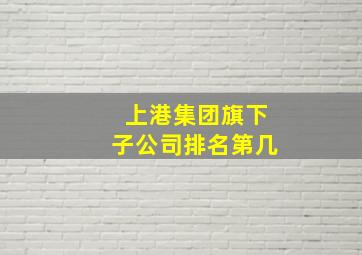 上港集团旗下
子公司排名第几